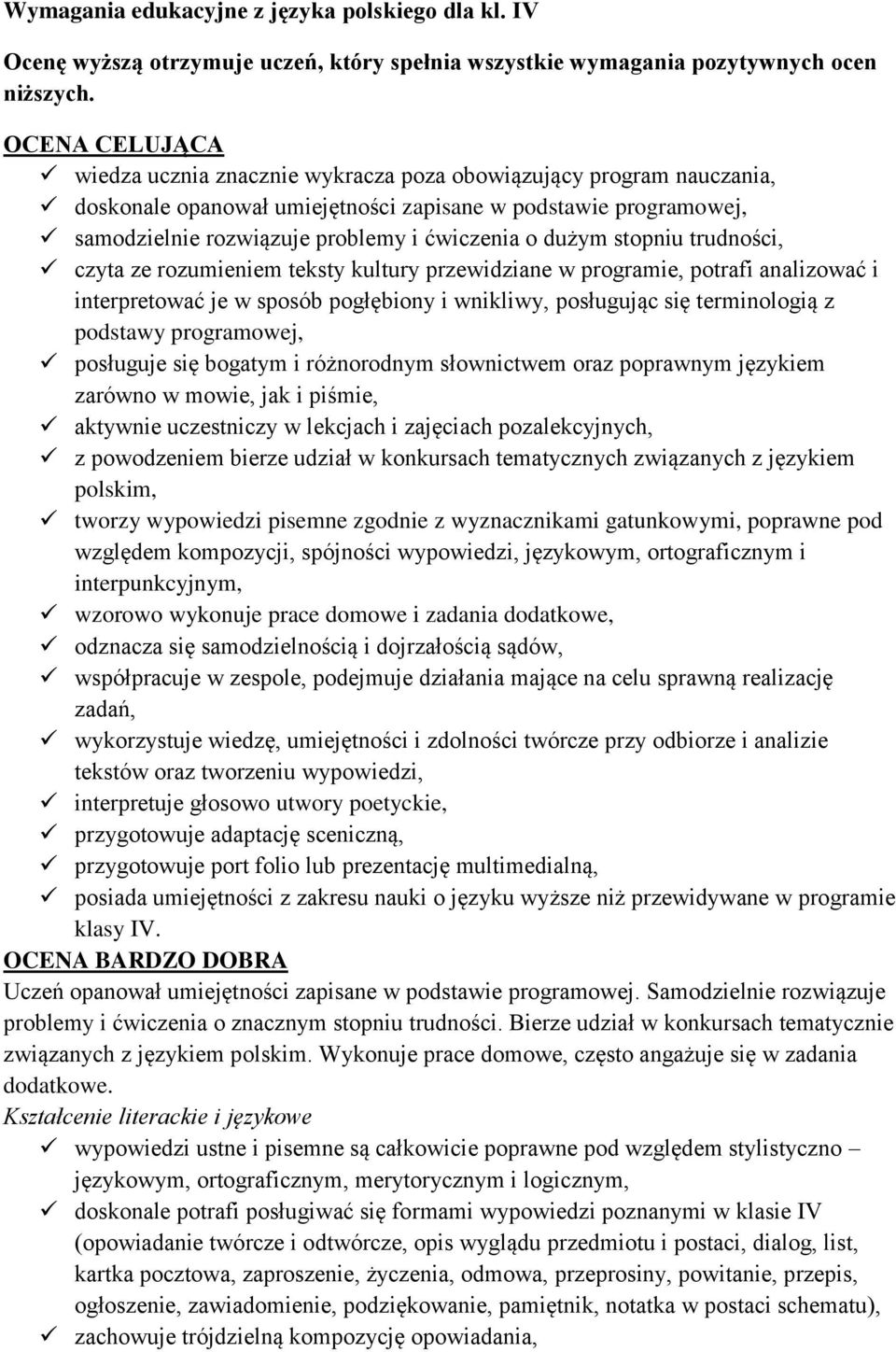 Wymagania edukacyjne z języka polskiego dla kl. IV

Ocenę wyższą otrzymuje uczeń, który spełnia wszystkie wymagania pozytywnych ocen niższych.

OCENA CELUJĄCA

✓ wiedza ucznia znacznie wykracza poza obowiązujący program nauczania,
✓ doskonale opanował umiejętności zapisane w podstawie programowej,
✓ samodzielnie rozwiązuje problemy i ćwiczenia o dużym stopniu trudności,
✓ czyta ze rozumieniem teksty kultury przewidziane w programie, potrafi analizować i interpretować je w sposób pogłębiony i wnikliwy, posługując się terminologią z podstawy programowej,
✓ posługuje się bogatym i różnorodnym słownictwem oraz poprawnym językiem zarówno w mowie, jak i piśmie,
✓ aktywnie uczestniczy w lekcjach i zajęciach pozalekcyjnych,
✓ z powodzeniem bierze udział w konkursach tematycznych związanych z językiem polskim,
✓ tworzy wypowiedzi pisemne zgodnie z wyznacznikami gatunkowymi, poprawne pod względem kompozycji, spójności wypowiedzi, językowym, ortograficznym i interpunkcyjnym,
✓ wzorowo wykonuje prace domowe i zadania dodatkowe,
✓ odznacza się samodzielnością i dojrzałością sądów,
✓ współpracuje w zespole, podejmuje działania mające na celu sprawną realizację zadań,
✓ wykorzystuje wiedzę, umiejętności i zdolności twórcze przy odbiorze i analizie tekstów oraz tworzeniu wypowiedzi,
✓ interpretuje głosowo utwory poetyckie,
✓ przygotowuje adaptację sceniczną,
✓ przygotowuje port folio lub prezentację multimedialną,
✓ posiada umiejętności z zakresu nauki o języku wyższe niż przewidywane w programie klasy IV.

OCENA BARDZO DOBRA

Uczeń opanował umiejętności zapisane w podstawie programowej. Samodzielnie rozwiązuje problemy i ćwiczenia o znacznym stopniu trudności. Bierze udział w konkursach tematycznie związanych z językiem polskim. Wykonuje prace domowe, często angażuje się w zadania dodatkowe.

Kształcenie literackie i językowe

✓ wypowiedzi ustne i pisemne są całkowicie poprawne pod względem stylistyczno – językowym, ortograficznym, merytorycznym i logicznym,
✓ doskonale potrafi posługiwać się formami wypowiedzi poznanymi w klasie IV (opowiadanie twórcze i odtwórcze, opis wyglądu przedmiotu i postaci, dialog, list, kartka pocztowa, zaproszenie, życzenia, odmowa, przeprosiny, powitanie, przepis, ogłoszenie, zawiadomienie, podziękowanie, pamiętnik, notatka w postaci schematu),
✓ zachowuje trójdzielną kompozycję opowiadania,